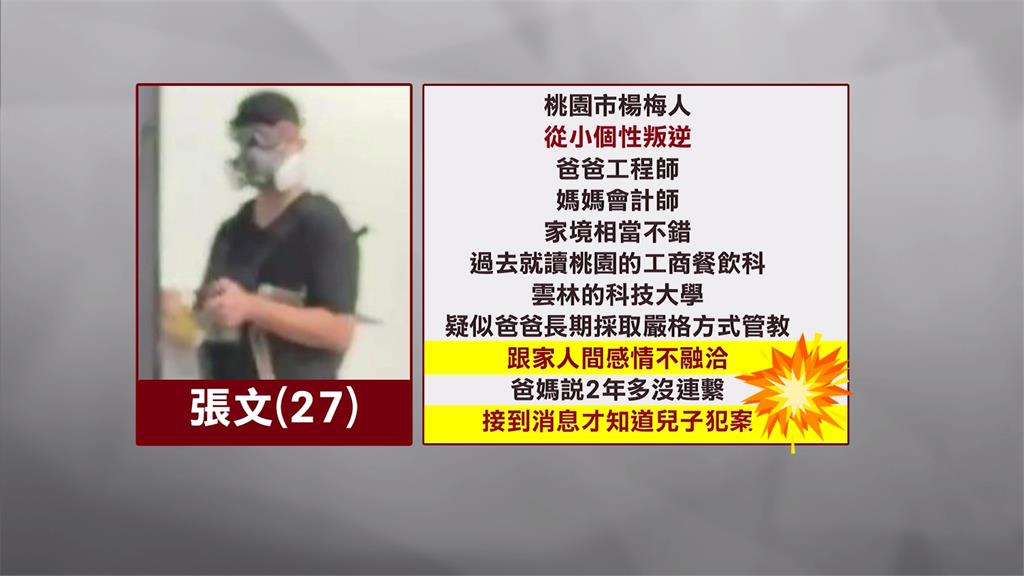 張文(27)

桃園市楊梅人
從小個性叛逆
爸爸工程師
媽媽會計師
家境相當不錯
過去就讀桃園的工商餐飲科
雲林的科技大學
疑似爸爸長期採取嚴格方式管教
跟家人間感情不融洽
爸媽說2年多沒連繫
接到消息才知道兒子犯案